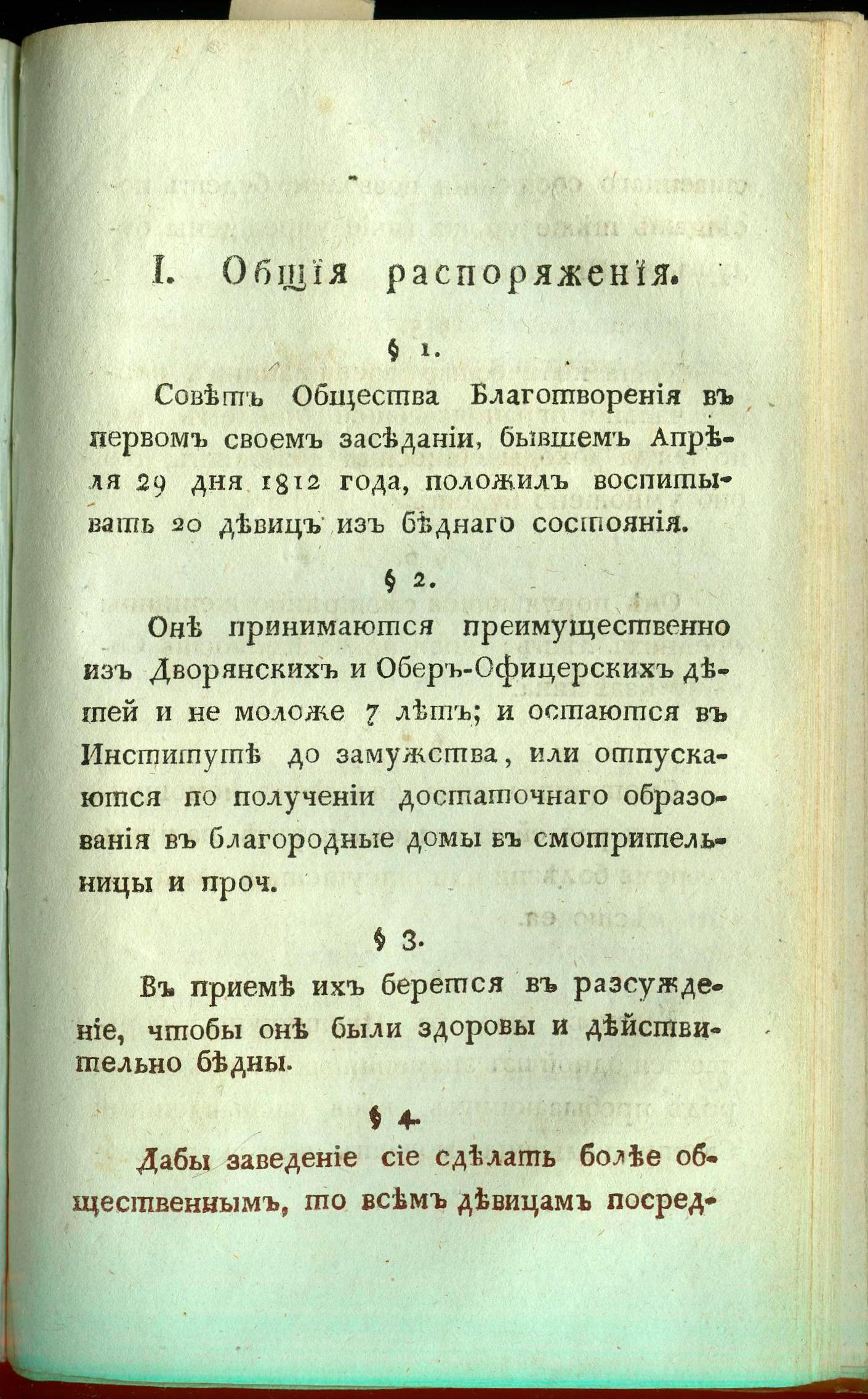 I. Общія распоряженія.

§ 1.

Совѣтъ Общества Благотворенія въ первомъ своемъ засѣданіи, бывшемъ Апрѣля 29 дня 1812 года, положилъ воспитывать 20 дѣвицъ изъ бѣднаго состоянія.

§ 2.

Онѣ принимаются преимущественно изъ Дворянскихъ и Оберъ-Офицерскихъ дѣтей и не моложе 7 лѣтъ; и остаются въ Институтѣ до замужства, или отпускаются по полученіи достаточнаго образованія въ благородные домы въ смотрительницы и проч.

§ 3.

Въ приемѣ ихъ берется въ разсужденіе, чтобы онѣ были здоровы и дѣйствительно бѣдны.

§ 4.

Дабы заведеніе сіе сдѣлать болѣе общественнымъ, то всѣмъ дѣвицамъ посред-